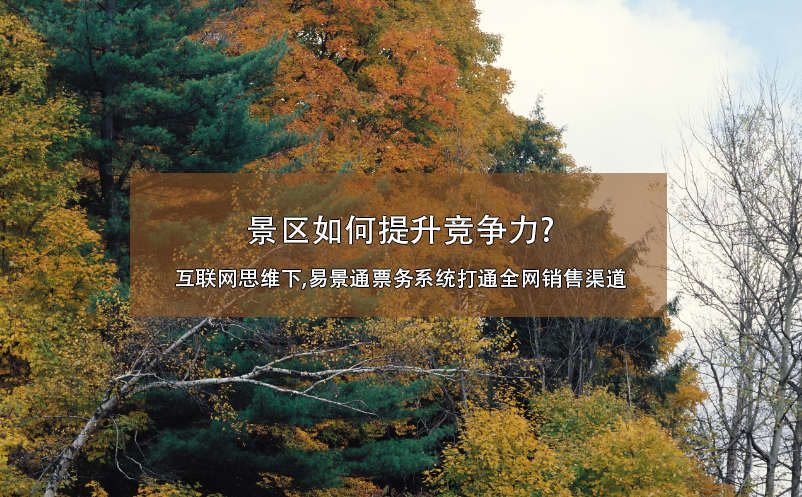 景区如何提升竞争力?

互联网思维下,易景通票务系统打通全网销售渠道